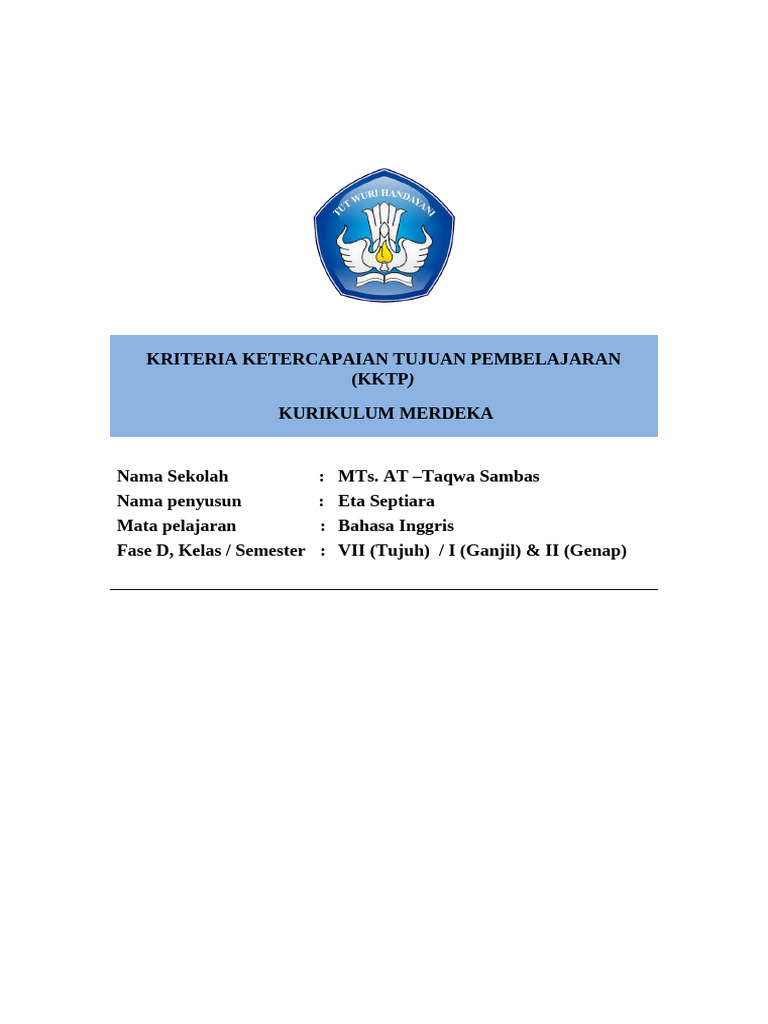 TUT WURI HANDAYANI

KRITERIA KETERCAPAIAN TUJUAN PEMBELAJARAN (KKTP)

KURIKULUM MERDEKA

Nama Sekolah : MTs. AT –Taqwa Sambas
Nama penyusun : Eta Septiara
Mata pelajaran : Bahasa Inggris
Fase D, Kelas / Semester : VII (Tujuh) / I (Ganjil) & II (Genap)